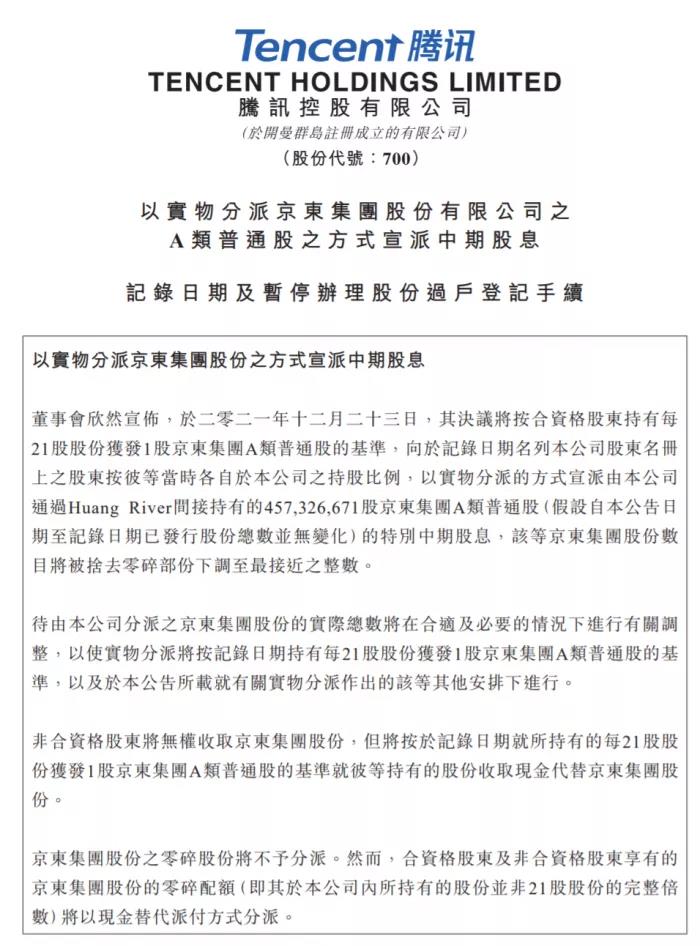 Tencent 腾讯
TENCENT HOLDINGS LIMITED
騰訊控股有限公司
(於開曼群島註冊成立的有限公司)
(股份代號:700)

以實物分派京東集團股份有限公司之
A類普通股之方式宣派中期股息

記錄日期及暫停辦理股份過戶登記手續

以實物分派京東集團股份之方式宣派中期股息

董事會欣然宣佈,於二零二一年十二月二十三日,其決議將按合資格股東持有每21股股份獲發1股京東集團A類普通股的基準,向於記錄日期名列本公司股東名冊上之股東按彼等當時各自於本公司之持股比例,以實物分派的方式宣派由本公司通過Huang River間接持有的457,326,671股京東集團A類普通股(假設自本公告日期至記錄日期已發行股份總數並無變化)的特別中期股息,該等京東集團股份數目將被捨去零碎部份下調至最接近之整數。

待由本公司分派之京東集團股份的實際總數將在合適及必要的情況下進行有關調整,以使實物分派將按記錄日期持有每21股股份獲發1股京東集團A類普通股的基準,以及於本公告所載就有關實物分派作出的該等其他安排下進行。

非合資格股東將無權收取京東集團股份,但將按於記錄日期就所持有的每21股股份獲發1股京東集團A類普通股的基準就彼等持有的股份收取現金代替京東集團股份。

京東集團股份之零碎股份將不予分派。然而,合資格股東及非合資格股東享有的京東集團股份的零碎配額(即其於本公司內所持有的股份並非21股股份的完整倍數)將以現金替代派付方式分派。